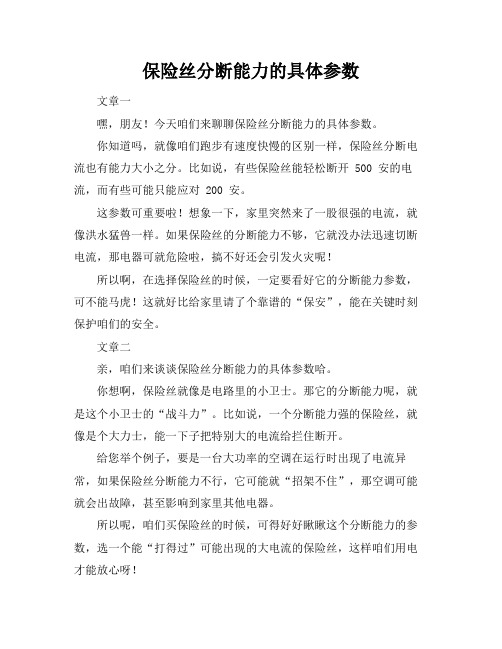 保险丝分断能力的具体参数

文章一

嘿，朋友！今天咱们来聊聊保险丝分断能力的具体参数。

你知道吗，就像咱们跑步有速度快慢的区别一样，保险丝分断电流也有能力大小之分。比如说，有些保险丝能轻松断开 500 安的电流，而有些可能只能应对 200 安。

这参数可重要啦！想象一下，家里突然来了一股很强的电流，就像洪水猛兽一样。如果保险丝的分断能力不够，它就没办法迅速切断电流，那电器可就危险啦，搞不好还会引发火灾呢！

所以啊，在选择保险丝的时候，一定要看好它的分断能力参数，可不能马虎！这就好比给家里请了个靠谱的“保安”，能在关键时刻保护咱们的安全。

文章二

亲，咱们来谈谈保险丝分断能力的具体参数哈。

你想啊，保险丝就像是电路里的小卫士。那它的分断能力呢，就是这个小卫士的“战斗力”。比如说，一个分断能力强的保险丝，就像是个大力士，能一下子把特别大的电流给拦住断开。

给您举个例子，要是一台大功率的空调在运行时出现了电流异常，如果保险丝分断能力不行，它可能就“招架不住”，那空调可能就会出故障，甚至影响到家里其他电器。

所以呢，咱们买保险丝的时候，可得好好瞅瞅这个分断能力的参数，选一个能“打得过”可能出现的大电流的保险丝，这样咱们用电才能放心呀！